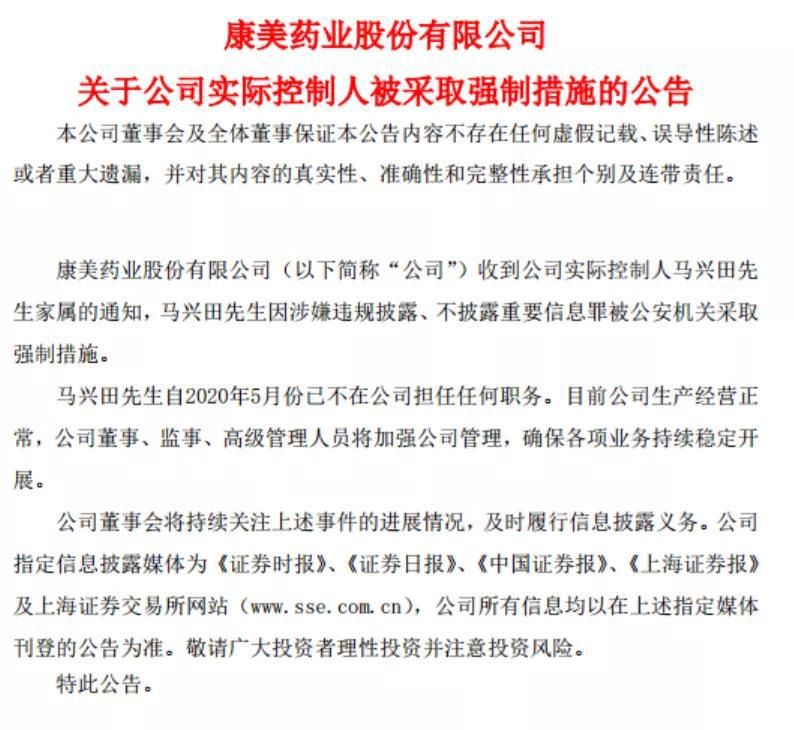 康美药业股份有限公司

关于公司实际控制人被采取强制措施的公告

本公司董事会及全体董事保证本公告内容不存在任何虚假记载、误导性陈述或者重大遗漏，并对其内容的真实性、准确性和完整性承担个别及连带责任。

康美药业股份有限公司（以下简称“公司”）收到公司实际控制人马兴田先生家属的通知，马兴田先生因涉嫌违规披露、不披露重要信息罪被公安机关采取强制措施。

马兴田先生自2020年5月份已不在公司担任任何职务。目前公司生产经营正常，公司董事、监事、高级管理人员将加强公司管理，确保各项业务持续稳定开展。

公司董事会将持续关注上述事件的进展情况，及时履行信息披露义务。公司指定信息披露媒体为《证券时报》、《证券日报》、《中国证券报》、《上海证券报》及上海证券交易所网站（www.sse.com.cn），公司所有信息均以在上述指定媒体刊登的公告为准。敬请广大投资者理性投资并注意投资风险。

特此公告。